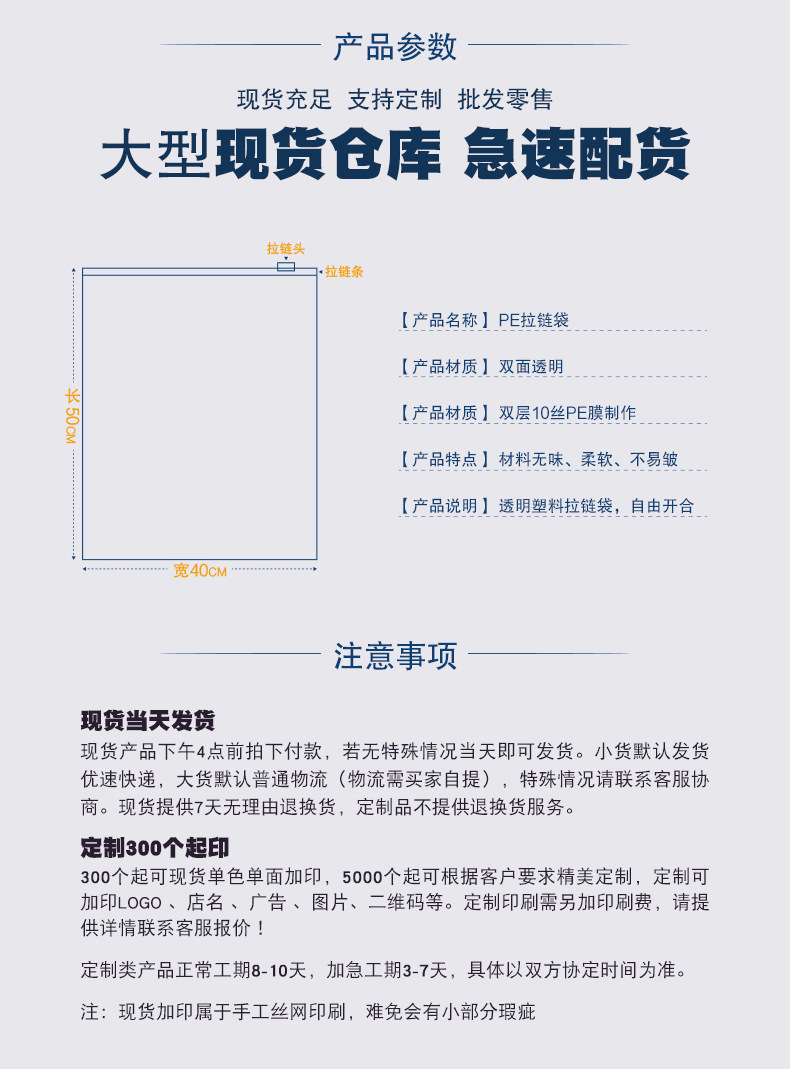 产品参数

现货充足 支持定制 批发零售

大型现货仓库 急速配货

拉链头

拉链条

长50CM

宽40CM

【产品名称】PE拉链袋

【产品材质】双面透明

【产品材质】双层10丝PE膜制作

【产品特点】材料无味、柔软、不易皱

【产品说明】透明塑料拉链袋，自由开合

注意事项

现货当天发货

现货产品下午4点前拍下付款，若无特殊情况当天即可发货。小货默认发货优速快递，大货默认普通物流（物流需买家自提），特殊情况请联系客服协商。现货提供7天无理由退换货，定制品不提供退换货服务。

定制300个起印

300个起可现货单色单面加印，5000个起可根据客户要求精美定制，定制可加印LOGO、店名、广告、图片、二维码等。定制印刷需另加印刷费，请提供详情联系客服报价！

定制类产品正常工期8-10天，加急工期3-7天，具体以双方协定时间为准。

注：现货加印属于手工丝网印刷，难免会有小部分瑕疵